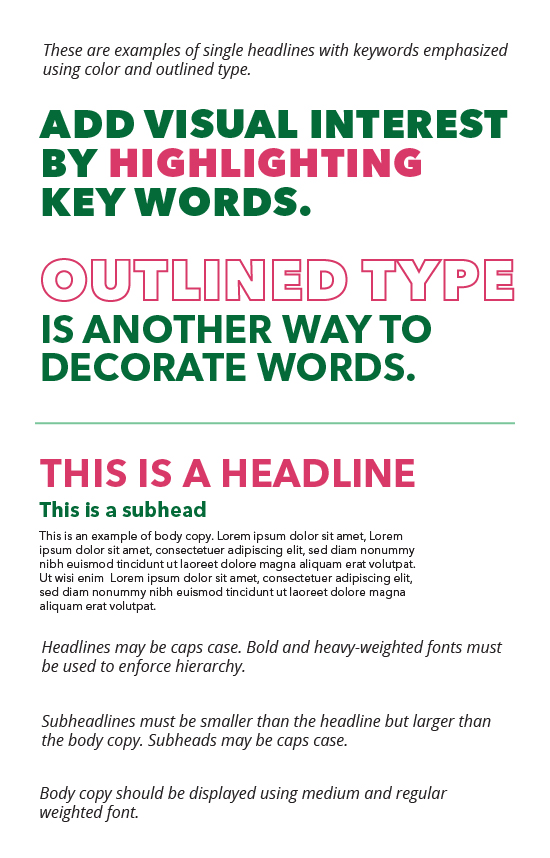 These are examples of single headlines with keywords emphasized using color and outlined type.

ADD VISUAL INTEREST BY HIGHLIGHTING KEY WORDS.

OUTLINED TYPE IS ANOTHER WAY TO DECORATE WORDS.

THIS IS A HEADLINE

This is a subhead

This is an example of body copy. Lorem ipsum dolor sit amet, Lorem ipsum dolor sit amet, consectetuer adipiscing elit, sed diam nonummy nibh euismod tincidunt ut laoreet dolore magna aliquam erat volutpat. Ut wisi enim Lorem ipsum dolor sit amet, consectetuer adipiscing elit, sed diam nonummy nibh euismod tincidunt ut laoreet dolore magna aliquam erat volutpat.

Headlines may be caps case. Bold and heavy-weighted fonts must be used to enforce hierarchy.

Subheadlines must be smaller than the headline but larger than the body copy. Subheads may be caps case.

Body copy should be displayed using medium and regular weighted font.